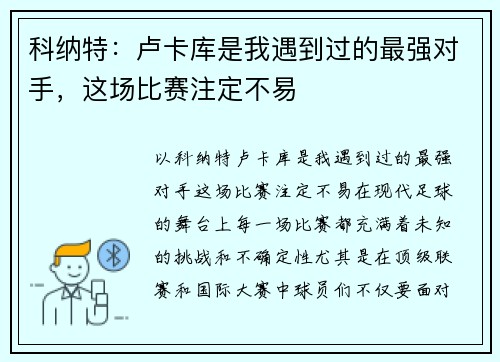 科纳特：卢卡库是我遇到过的最强对手，这场比赛注定不易

以科纳特卢卡库是我遇到过的最强对手这场比赛注定不易在现代足球的舞台上每一场比赛都充满着未知的挑战和不确定性尤其是在顶级联赛和国际大赛中球员们不仅要面对